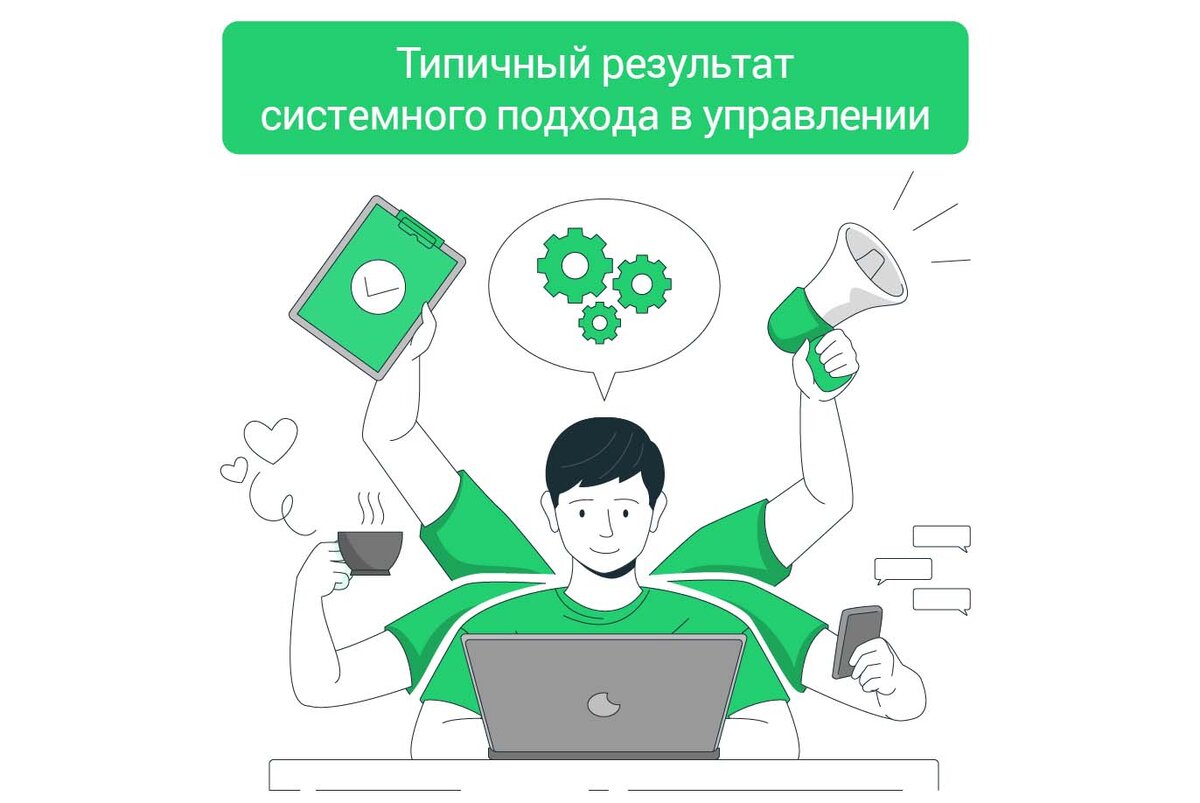 Типичный результат системного подхода в управлении